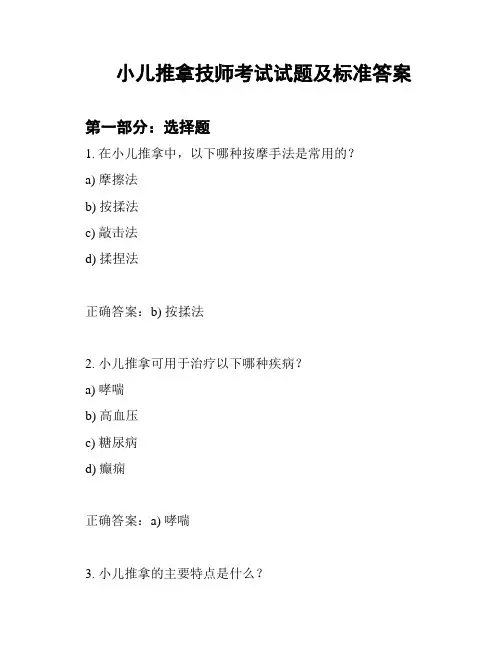 小儿推拿技师考试试题及标准答案

第一部分：选择题

1. 在小儿推拿中，以下哪种按摩手法是常用的？

a) 摩擦法

b) 按揉法

c) 敲击法

d) 揉捏法

正确答案：b) 按揉法

2. 小儿推拿可用于治疗以下哪种疾病？

a) 哮喘

b) 高血压

c) 糖尿病

d) 癫痫

正确答案：a) 哮喘

3. 小儿推拿的主要特点是什么？